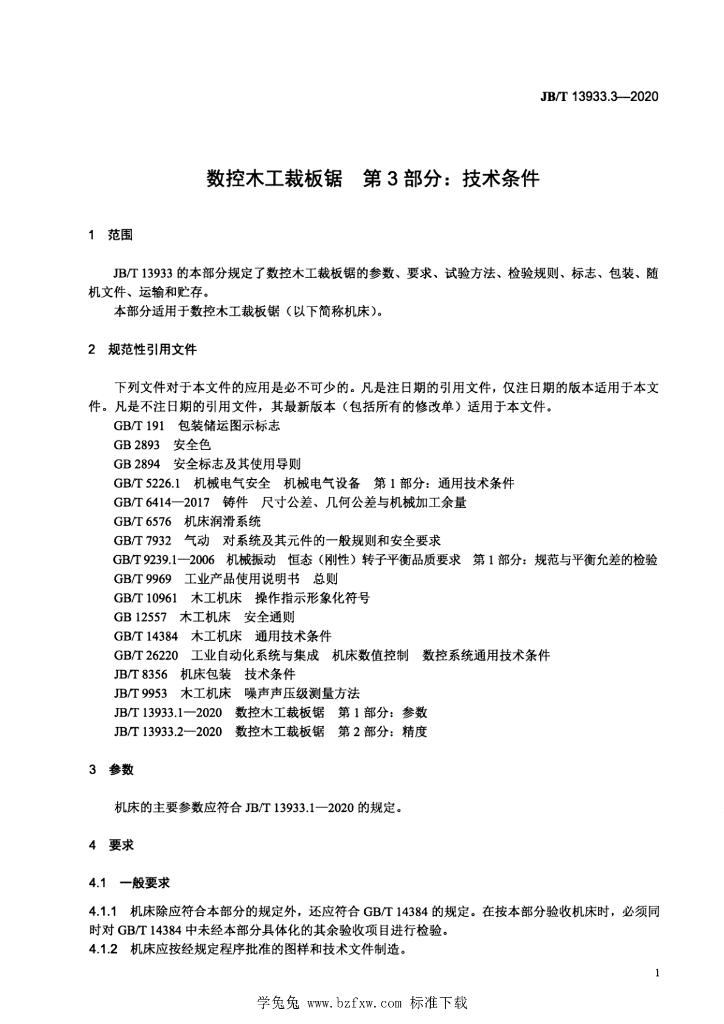 JB/T 13933.3—2020

数控木工裁板锯 第3部分：技术条件

1 范围

JB/T 13933的本部分规定了数控木工裁板锯的参数、要求、试验方法、检验规则、标志、包装、随机文件、运输和贮存。

本部分适用于数控木工裁板锯（以下简称机床）。

2 规范性引用文件

下列文件对于本文件的应用是必不可少的。凡是注日期的引用文件，仅注日期的版本适用于本文件。凡是不注日期的引用文件，其最新版本（包括所有的修改单）适用于本文件。

GB/T 191 包装储运图示标志
GB 2893 安全色
GB 2894 安全标志及其使用导则
GB/T 5226.1 机械电气安全 机械电气设备 第1部分：通用技术条件
GB/T 6414—2017 铸件 尺寸公差、几何公差与机械加工余量
GB/T 6576 机床润滑系统
GB/T 7932 气动 对系统及其元件的一般规则和安全要求
GB/T 9239.1—2006 机械振动 恒态（刚性）转子平衡品质要求 第1部分：规范与平衡允差的检验
GB/T 9969 工业产品使用说明书 总则
GB/T 10961 木工机床 操作指示形象化符号
GB 12557 木工机床 安全通则
GB/T 14384 木工机床 通用技术条件
GB/T 26220 工业自动化系统与集成 机床数值控制 数控系统通用技术条件
JB/T 8356 机床包装 技术条件
JB/T 9953 木工机床 噪声声压级测量方法
JB/T 13933.1—2020 数控木工裁板锯 第1部分：参数
JB/T 13933.2—2020 数控木工裁板锯 第2部分：精度

3 参数

机床的主要参数应符合JB/T 13933.1—2020的规定。

4 要求

4.1 一般要求

4.1.1 机床除应符合本部分的规定外，还应符合GB/T 14384的规定。在按本部分验收机床时，必须同时对GB/T 14384中未经本部分具体化的其余验收项目进行检验。

4.1.2 机床应按经规定程序批准的图样和技术文件制造。

1

学兔兔 www.bzfxw.com 标准下载